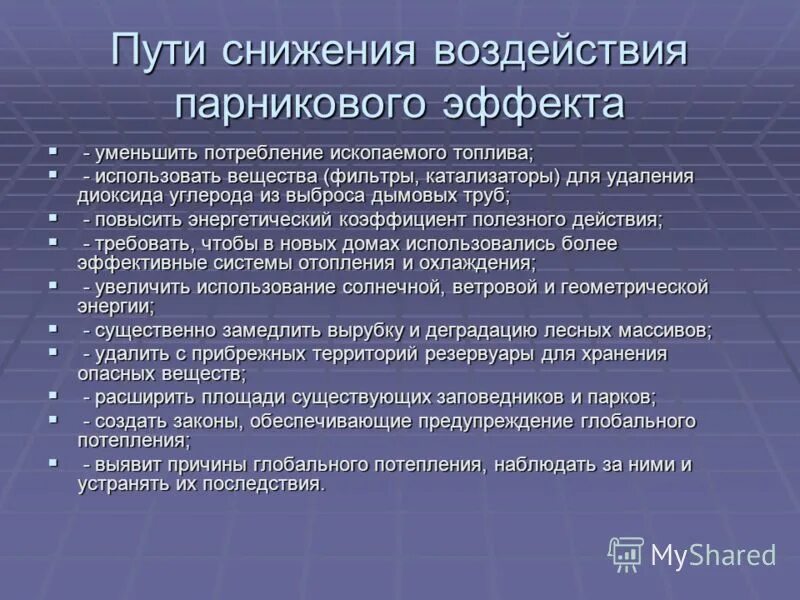 Пути снижения воздействия парникового эффекта

- уменьшить потребление ископаемого топлива;
- использовать вещества (фильтры, катализаторы) для удаления диоксида углерода из выброса дымовых труб;
- повысить энергетический коэффициент полезного действия;
- требовать, чтобы в новых домах использовались более эффективные системы отопления и охлаждения;
- увеличить использование солнечной, ветровой и геометрической энергии;
- существенно замедлить вырубку и деградацию лесных массивов;
- удалить с прибрежных территорий резервуары для хранения опасных веществ;
- расширить площади существующих заповедников и парков;
- создать законы, обеспечивающие предупреждение глобального потепления;
- выявит причины глобального потепления, наблюдать за ними и устранять их последствия.

MyShared